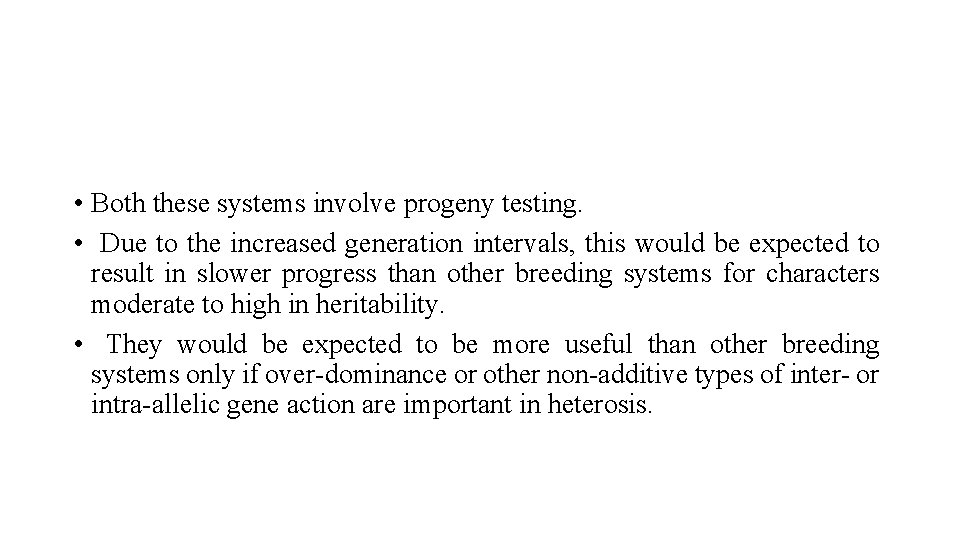 • Both these systems involve progeny testing.

• Due to the increased generation intervals, this would be expected to result in slower progress than other breeding systems for characters moderate to high in heritability.

• They would be expected to be more useful than other breeding systems only if over-dominance or other non-additive types of inter- or intra-allelic gene action are important in heterosis.